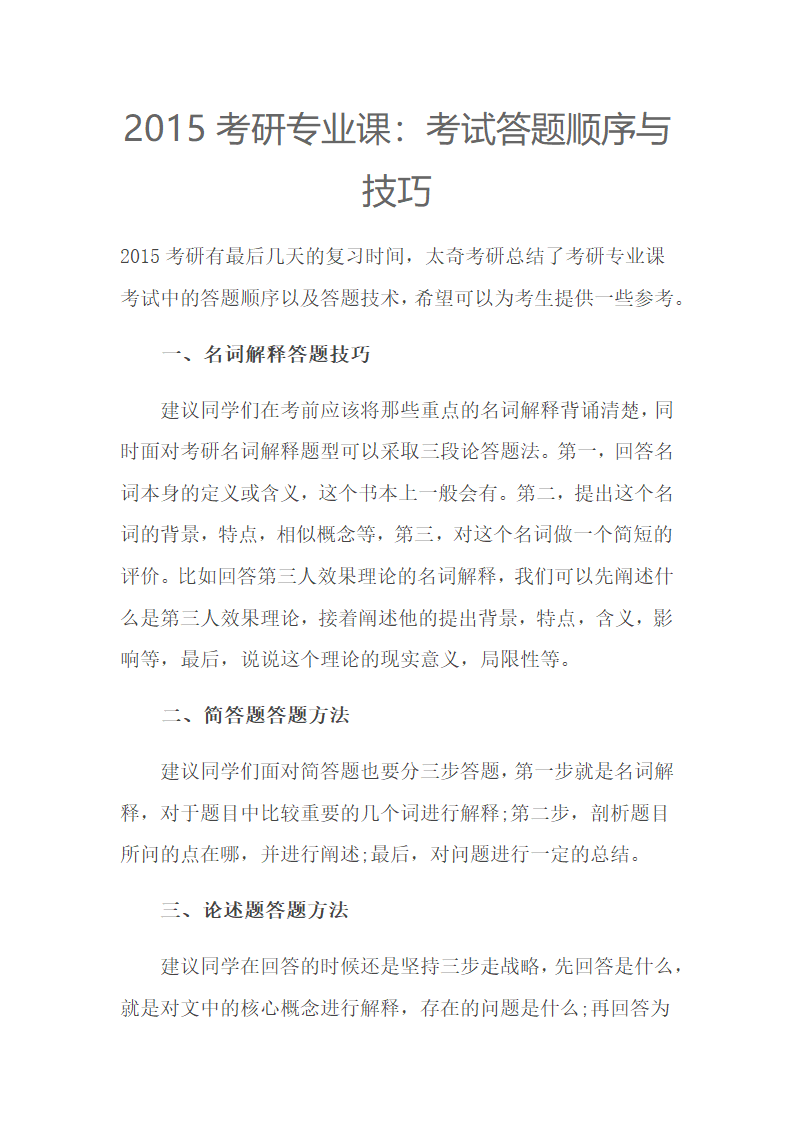 2015 考研专业课：考试答题顺序与技巧

2015 考研有最后几天的复习时间，太奇考研总结了考研专业课考试中的答题顺序以及答题技术，希望可以为考生提供一些参考。

一、名词解释答题技巧

建议同学们在考前应该将那些重点的名词解释背诵清楚，同时面对考研名词解释题型可以采取三段论答题法。第一，回答名词本身的定义或含义，这个书本上一般会有。第二，提出这个名词的背景，特点，相似概念等，第三，对这个名词做一个简短的评价。比如回答第三人效果理论的名词解释，我们可以先阐述什么是第三人效果理论，接着阐述他的提出背景，特点，含义，影响等，最后，说说这个理论的现实意义，局限性等。

二、简答题答题方法

建议同学们面对简答题也要分三步答题，第一步就是名词解释，对于题目中比较重要的几个词进行解释;第二步，剖析题目所问的点在哪，并进行阐述;最后，对问题进行一定的总结。

三、论述题答题方法

建议同学在回答的时候还是坚持三步走战略，先回答是什么，就是对文中的核心概念进行解释，存在的问题是什么;再回答为